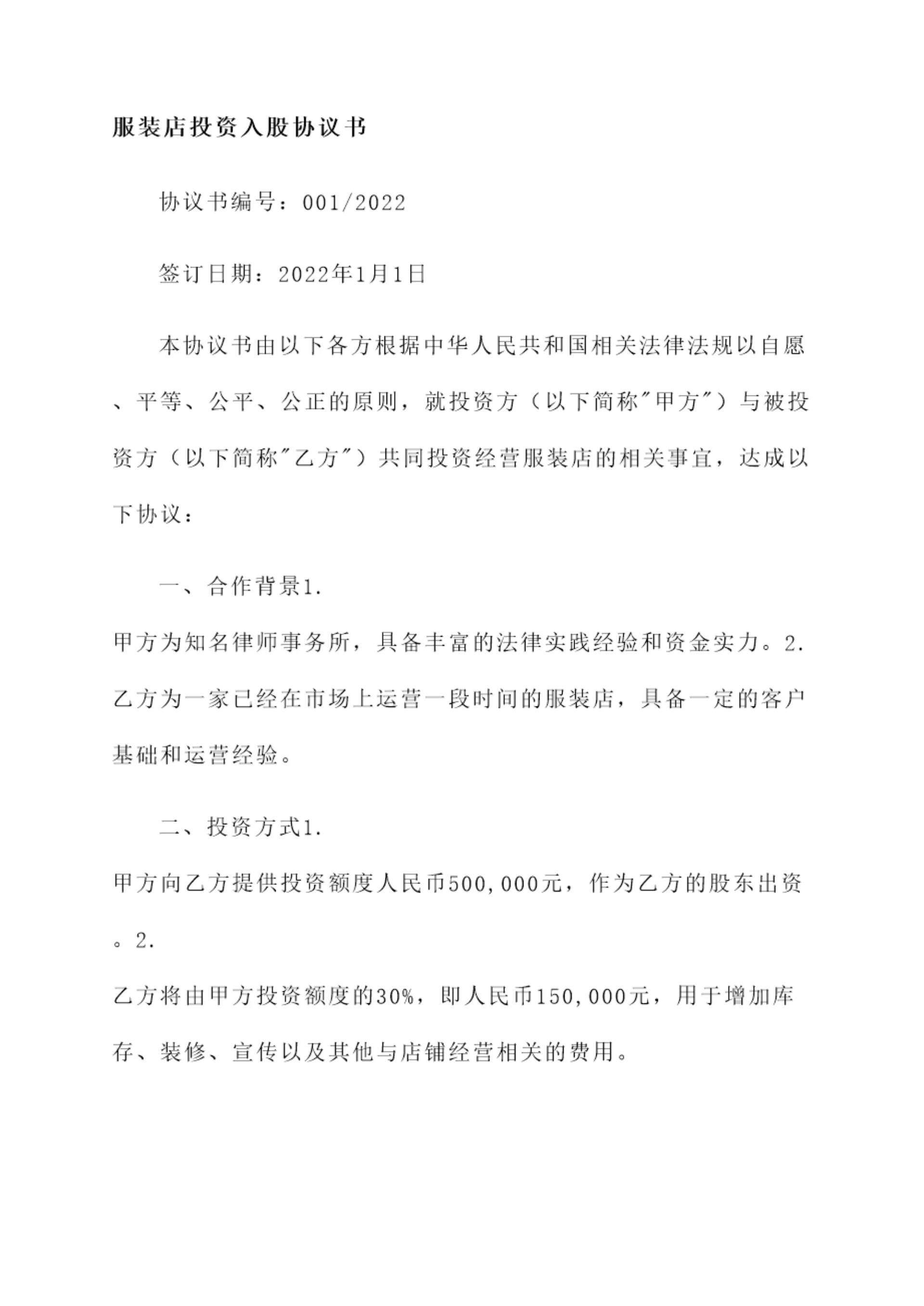 服装店投资入股协议书

协议书编号：001/2022

签订日期：2022年1月1日

本协议书由以下各方根据中华人民共和国相关法律法规以自愿、平等、公平、公正的原则，就投资方（以下简称"甲方"）与被投资方（以下简称"乙方"）共同投资经营服装店的相关事宜，达成以下协议：

一、合作背景1.

甲方为知名律师事务所，具备丰富的法律实践经验和资金实力。2.

乙方为一家已经在市场上运营一段时间的服装店，具备一定的客户基础和运营经验。

二、投资方式1.

甲方向乙方提供投资额度人民币500,000元，作为乙方的股东出资。2.

乙方将由甲方投资额度的30%，即人民币150,000元，用于增加库存、装修、宣传以及其他与店铺经营相关的费用。